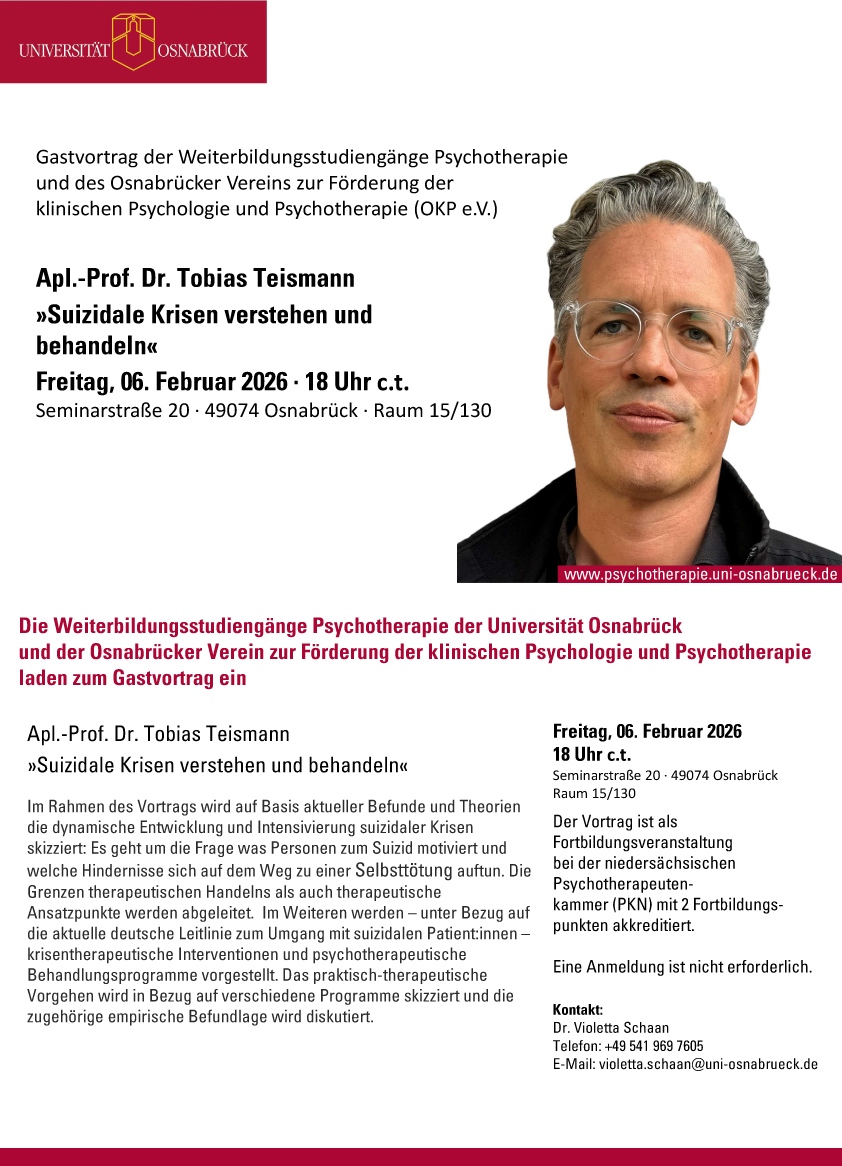 UNIVERSITÄT OSNABRÜCK

Gastvortrag der Weiterbildungsstudiengänge Psychotherapie und des Osnabrücker Vereins zur Förderung der klinischen Psychologie und Psychotherapie (OKP e.V.)

Apl.-Prof. Dr. Tobias Teismann
»Suizidale Krisen verstehen und behandeln«
Freitag, 06. Februar 2026 · 18 Uhr c.t.
Seminarstraße 20 · 49074 Osnabrück · Raum 15/130

www.psychotherapie.uni-osnabrueck.de

Die Weiterbildungsstudiengänge Psychotherapie der Universität Osnabrück und der Osnabrücker Verein zur Förderung der klinischen Psychologie und Psychotherapie laden zum Gastvortrag ein

Apl.-Prof. Dr. Tobias Teismann
»Suizidale Krisen verstehen und behandeln«

Im Rahmen des Vortrags wird auf Basis aktueller Befunde und Theorien die dynamische Entwicklung und Intensivierung suizidaler Krisen skizziert: Es geht um die Frage was Personen zum Suizid motiviert und welche Hindernisse sich auf dem Weg zu einer Selbsttötung auftun. Die Grenzen therapeutischen Handelns als auch therapeutische Ansatzpunkte werden abgeleitet. Im Weiteren werden – unter Bezug auf die aktuelle deutsche Leitlinie zum Umgang mit suizidalen Patient:innen – krisentherapeutische Interventionen und psychotherapeutische Behandlungsprogramme vorgestellt. Das praktisch-therapeutische Vorgehen wird in Bezug auf verschiedene Programme skizziert und die zugehörige empirische Befundlage wird diskutiert.

Freitag, 06. Februar 2026
18 Uhr c.t.
Seminarstraße 20 · 49074 Osnabrück
Raum 15/130

Der Vortrag ist als Fortbildungsveranstaltung bei der niedersächsischen Psychotherapeutenkammer (PKN) mit 2 Fortbildungspunkten akkreditiert.

Eine Anmeldung ist nicht erforderlich.

Kontakt:
Dr. Violetta Schaan
Telefon: +49 541 969 7605
E-Mail: violetta.schaan@uni-osnabrueck.de